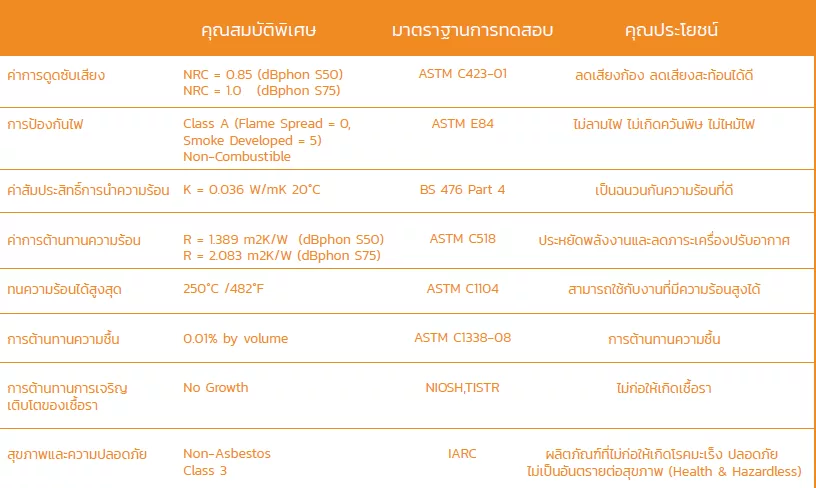 |  | คุณสมบัติพิเศษ | มาตราฐานการทดสอบ | คุณประโยชน์ |
|---|---|---|---|
| ค่าการดูดซับเสียง | NRC = 0.85 (dBphon S50) NRC = 1.0 (dBphon S75) | ASTM C423-01 | ลดเสียงก้อง ลดเสียงสะท้อนได้ดี |
| การป้องกันไฟ | Class A (Flame Spread = 0, Smoke Developed = 5) Non-Combustible | ASTM E84 | ไม่ลามไฟ ไม่เกิดควันพิษ ไม่ไหม้ไฟ |
| ค่าสัมประสิทธิ์การนำความร้อน | K = 0.036 W/mK 20°C | BS 476 Part 4 | เป็นฉนวนกันความร้อนที่ดี |
| ค่าการต้านทานความร้อน | R = 1.389 m2K/W (dBphon S50) R = 2.083 m2K/W (dBphon S75) | ASTM C518 | ประหยัดพลังงานและลดภาระเครื่องปรับอากาศ |
| ทนความร้อนได้สูงสุด | 250°C /482°F | ASTM C1104 | สามารถใช้กับงานที่มีความร้อนสูงได้ |
| การต้านทานความชื้น | 0.01% by volume | ASTM C1338-08 | การต้านทานความชื้น |
| การต้านทานการเจริญเติบโตของเชื้อรา | No Growth | NIOSH,TISTR | ไม่ก่อให้เกิดเชื้อรา |
| สุขภาพและความปลอดภัย | Non-Asbestos Class 3 | IARC | ผลิตภัณฑ์ที่ไม่ก่อให้เกิดโรคมะเร็ง ปลอดภัย ไม่เป็นอันตรายต่อสุขภาพ (Health & Hazardless) |